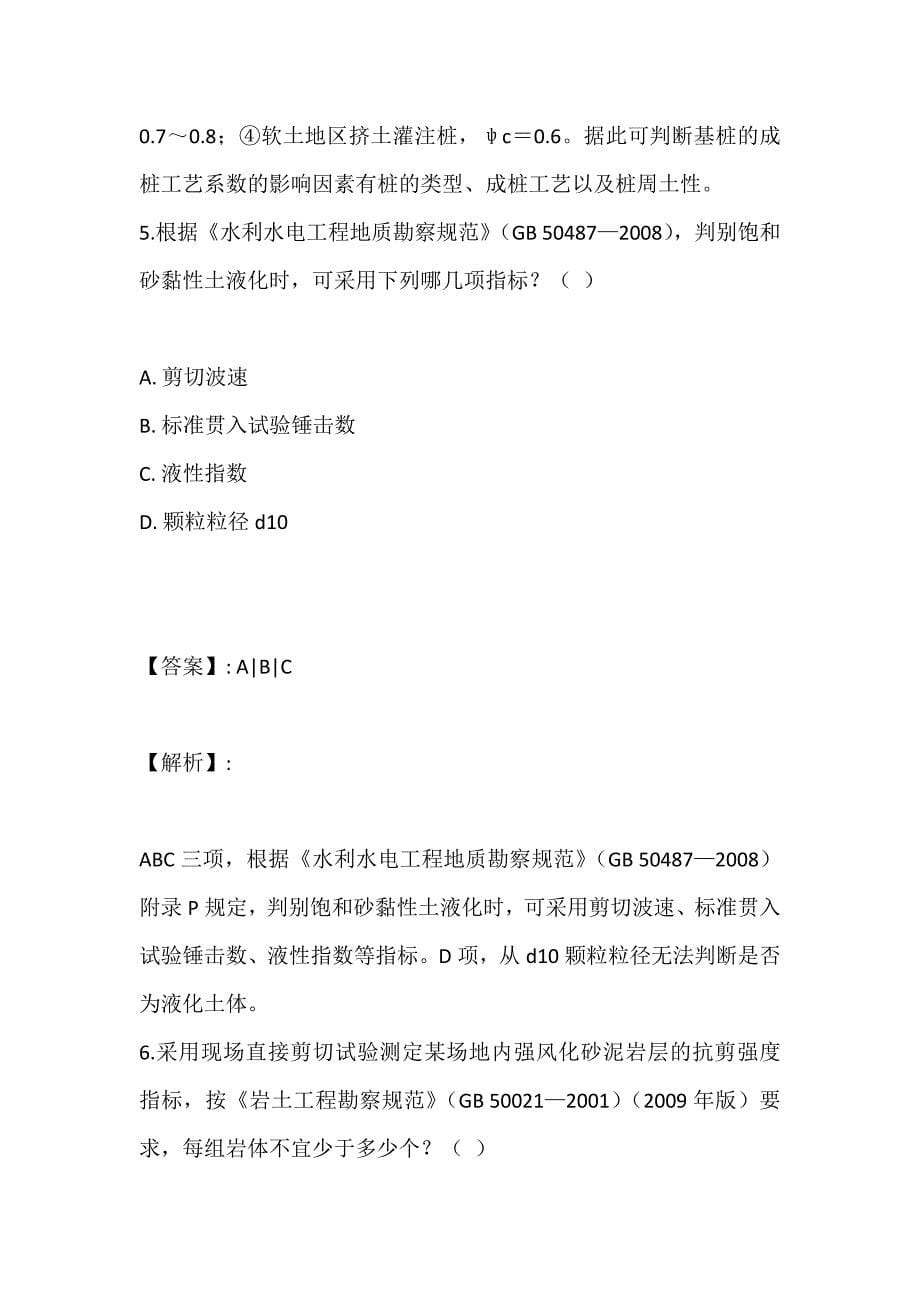 0.7～0.8；④软土地区挤土灌注桩，ψc＝0.6。据此可判断基桩的成桩工艺系数的影响因素有桩的类型、成桩工艺以及桩周土性。
5.根据《水利水电工程地质勘察规范》（GB 50487—2008），判别饱和砂黏性土液化时，可采用下列哪几项指标？（ ）

A. 剪切波速
B. 标准贯入试验锤击数
C. 液性指数
D. 颗粒粒径 d10

【答案】: A|B|C

【解析】:

ABC 三项，根据《水利水电工程地质勘察规范》（GB 50487—2008）附录 P 规定，判别饱和砂黏性土液化时，可采用剪切波速、标准贯入试验锤击数、液性指数等指标。D 项，从 d10 颗粒粒径无法判断是否为液化土体。
6.采用现场直接剪切试验测定某场地内强风化砂泥岩层的抗剪强度指标，按《岩土工程勘察规范》（GB 50021—2001）（2009 年版）要求，每组岩体不宜少于多少个？（ ）